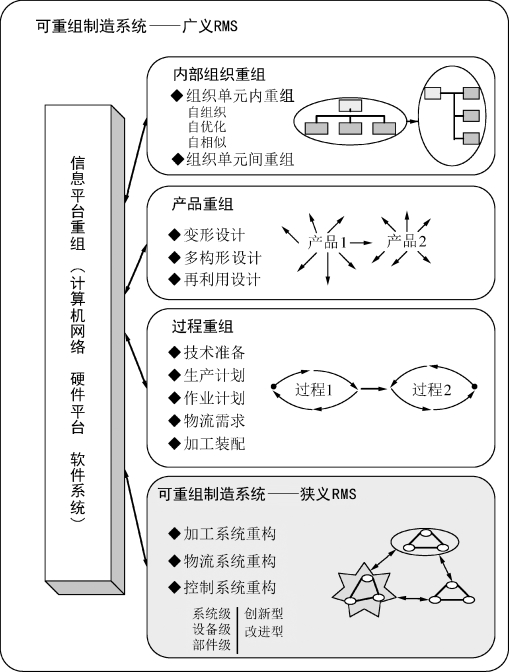 可重组制造系统——广义RMS

信息平台重组（计算机网络 硬件平台 软件系统）

内部组织重组
◆组织单元内重组
自组织
自优化
自相似
◆组织单元间重组

产品重组
◆变形设计
◆多构形设计
◆再利用设计
产品1
产品2

过程重组
◆技术准备
◆生产计划
◆作业计划
◆物流需求
◆加工装配
过程1
过程2

可重组制造系统——狭义RMS
◆加工系统重构
◆物流系统重构
◆控制系统重构
系统级
设备级
部件级
创新型
改进型